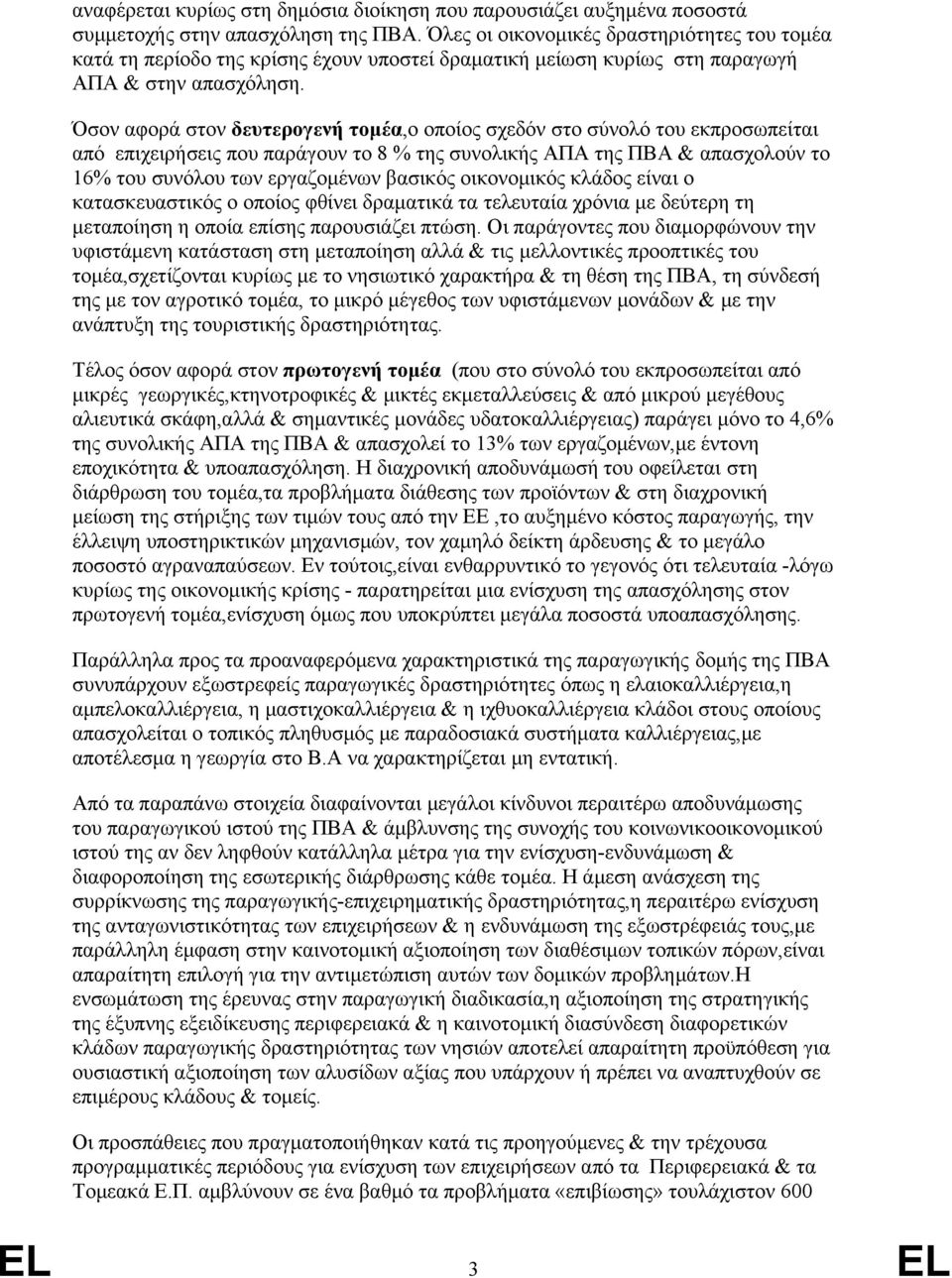 αναφέρεται κυρίως στη δημόσια διοίκηση που παρουσιάζει αυξημένα ποσοστά συμμετοχής στην απασχόληση της ΠΒΑ. Όλες οι οικονομικές δραστηριότητες του τομέα κατά τη περίοδο της κρίσης έχουν υποστεί δραματική μείωση κυρίως στη παραγωγή ΑΠΑ & στην απασχόληση.

Όσον αφορά στον δευτερογενή τομέα,ο οποίος σχεδόν στο σύνολό του εκπροσωπείται από επιχειρήσεις που παράγουν το 8 % της συνολικής ΑΠΑ της ΠΒΑ & απασχολούν το 16% του συνόλου των εργαζομένων βασικός οικονομικός κλάδος είναι ο κατασκευαστικός ο οποίος φθίνει δραματικά τα τελευταία χρόνια με δεύτερη τη μεταποίηση η οποία επίσης παρουσιάζει πτώση. Οι παράγοντες που διαμορφώνουν την υφιστάμενη κατάσταση στη μεταποίηση αλλά & τις μελλοντικές προοπτικές του τομέα,σχετίζονται κυρίως με το νησιωτικό χαρακτήρα & τη θέση της ΠΒΑ, τη σύνδεσή της με τον αγροτικό τομέα, το μικρό μέγεθος των υφιστάμενων μονάδων & με την ανάπτυξη της τουριστικής δραστηριότητας.

Τέλος όσον αφορά στον πρωτογενή τομέα (που στο σύνολό του εκπροσωπείται από μικρές γεωργικές,κτηνοτροφικές & μικτές εκμεταλλεύσεις & από μικρού μεγέθους αλιευτικά σκάφη,αλλά & σημαντικές μονάδες υδατοκαλλιέργειας) παράγει μόνο το 4,6% της συνολικής ΑΠΑ της ΠΒΑ & απασχολεί το 13% των εργαζομένων,με έντονη εποχικότητα & υποαπασχόληση. Η διαχρονική αποδυνάμωσή του οφείλεται στη διάρθρωση του τομέα,τα προβλήματα διάθεσης των προϊόντων & στη διαχρονική μείωση της στήριξης των τιμών τους από την ΕΕ ,το αυξημένο κόστος παραγωγής, την έλλειψη υποστηρικτικών μηχανισμών, τον χαμηλό δείκτη άρδευσης & το μεγάλο ποσοστό αγραναπαύσεων. Εν τούτοις,είναι ενθαρρυντικό το γεγονός ότι τελευταία -λόγω κυρίως της οικονομικής κρίσης - παρατηρείται μια ενίσχυση της απασχόλησης στον πρωτογενή τομέα,ενίσχυση όμως που υποκρύπτει μεγάλα ποσοστά υποαπασχόλησης.

Παράλληλα προς τα προαναφερόμενα χαρακτηριστικά της παραγωγικής δομής της ΠΒΑ συνυπάρχουν εξωστρεφείς παραγωγικές δραστηριότητες όπως η ελαιοκαλλιέργεια,η αμπελοκαλλιέργεια, η μαστιχοκαλλιέργεια & η ιχθυοκαλλιέργεια κλάδοι στους οποίους απασχολείται ο τοπικός πληθυσμός με παραδοσιακά συστήματα καλλιέργειας,με αποτέλεσμα η γεωργία στο Β.Α να χαρακτηρίζεται μη εντατική.

Από τα παραπάνω στοιχεία διαφαίνονται μεγάλοι κίνδυνοι περαιτέρω αποδυνάμωσης του παραγωγικού ιστού της ΠΒΑ & άμβλυνσης της συνοχής του κοινωνικοοικονομικού ιστού της αν δεν ληφθούν κατάλληλα μέτρα για την ενίσχυση-ενδυνάμωση & διαφοροποίηση της εσωτερικής διάρθρωσης κάθε τομέα. Η άμεση ανάσχεση της συρρίκνωσης της παραγωγικής-επιχειρηματικής δραστηριότητας,η περαιτέρω ενίσχυση της ανταγωνιστικότητας των επιχειρήσεων & η ενδυνάμωση της εξωστρέφειάς τους,με παράλληλη έμφαση στην καινοτομική αξιοποίηση των διαθέσιμων τοπικών πόρων,είναι απαραίτητη επιλογή για την αντιμετώπιση αυτών των δομικών προβλημάτων.Η ενσωμάτωση της έρευνας στην παραγωγική διαδικασία,η αξιοποίηση της στρατηγικής της έξυπνης εξειδίκευσης περιφερειακά & η καινοτομική διασύνδεση διαφορετικών κλάδων παραγωγικής δραστηριότητας των νησιών αποτελεί απαραίτητη προϋπόθεση για ουσιαστική αξιοποίηση των αλυσίδων αξίας που υπάρχουν ή πρέπει να αναπτυχθούν σε επιμέρους κλάδους & τομείς.

Οι προσπάθειες που πραγματοποιήθηκαν κατά τις προηγούμενες & την τρέχουσα προγραμματικές περιόδους για ενίσχυση των επιχειρήσεων από τα Περιφερειακά & τα Τομεακά Ε.Π. αμβλύνουν σε ένα βαθμό τα προβλήματα «επιβίωσης» τουλάχιστον 600

EL 3 EL